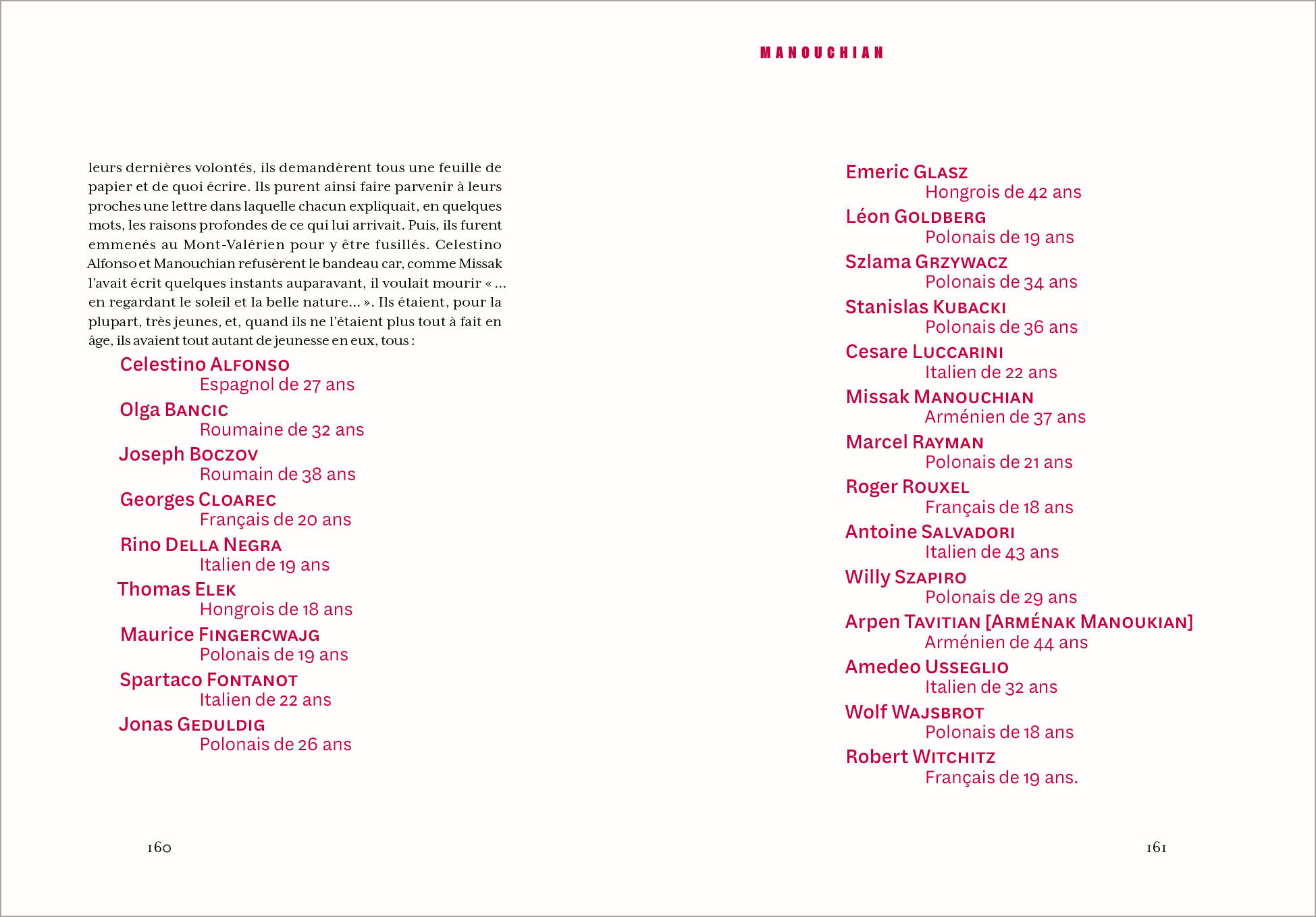 leurs dernières volontés, ils demandèrent tous une feuille de papier et de quoi écrire. Ils purent ainsi faire parvenir à leurs proches une lettre dans laquelle chacun expliquait, en quelques mots, les raisons profondes de ce qui lui arrivait. Puis, ils furent emmenés au Mont-Valérien pour y être fusillés. Celestino Alfonso et Manouchian refusèrent le bandeau car, comme Missak l'avait écrit quelques instants auparavant, il voulait mourir « … en regardant le soleil et la belle nature… ». Ils étaient, pour la plupart, très jeunes, et, quand ils ne l'étaient plus tout à fait en âge, ils avaient tout autant de jeunesse en eux, tous :

Celestino ALFONSO
Espagnol de 27 ans
Olga BANCIC
Roumaine de 32 ans
Joseph BOCZOV
Roumain de 38 ans
Georges CLOAREC
Français de 20 ans
Rino DELLA NEGRA
Italien de 19 ans
Thomas ELEK
Hongrois de 18 ans
Maurice FINGERCWAJG
Polonais de 19 ans
Spartaco FONTANOT
Italien de 22 ans
Jonas GEDULDIG
Polonais de 26 ans

160

MANOUCHIAN

Emeric GLASZ
Hongrois de 42 ans
Léon GOLDBERG
Polonais de 19 ans
Szlama GRZYWACZ
Polonais de 34 ans
Stanislas KUBACKI
Polonais de 36 ans
Cesare LUCCARINI
Italien de 22 ans
Missak MANOUCHIAN
Arménien de 37 ans
Marcel RAYMAN
Polonais de 21 ans
Roger ROUXEL
Français de 18 ans
Antoine SALVADORI
Italien de 43 ans
Willy SZAPIRO
Polonais de 29 ans
Arpen TAVITIAN [ARMÉNAK MANOUKIAN]
Arménien de 44 ans
Amedeo USSEGLIO
Italien de 32 ans
Wolf WAJSBROT
Polonais de 18 ans
Robert WITCHITZ
Français de 19 ans.

161